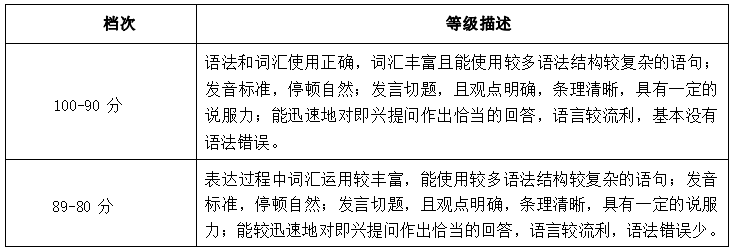 | 档次 | 等级描述 |
|---|---|
| 100-90 分 | 语法和词汇使用正确，词汇丰富且能使用较多语法结构较复杂的语句；发音标准，停顿自然；发言切题，且观点明确，条理清晰，具有一定的说服力；能迅速地对即兴提问作出恰当的回答，语言较流利，基本没有语法错误。 |
| 89-80 分 | 表达过程中词汇运用较丰富，能使用较多语法结构较复杂的语句；发音标准，停顿自然；发言切题，且观点明确，条理清晰，具有一定的说服力；能较迅速地对即兴提问作出恰当的回答，语言较流利，语法错误少。 |